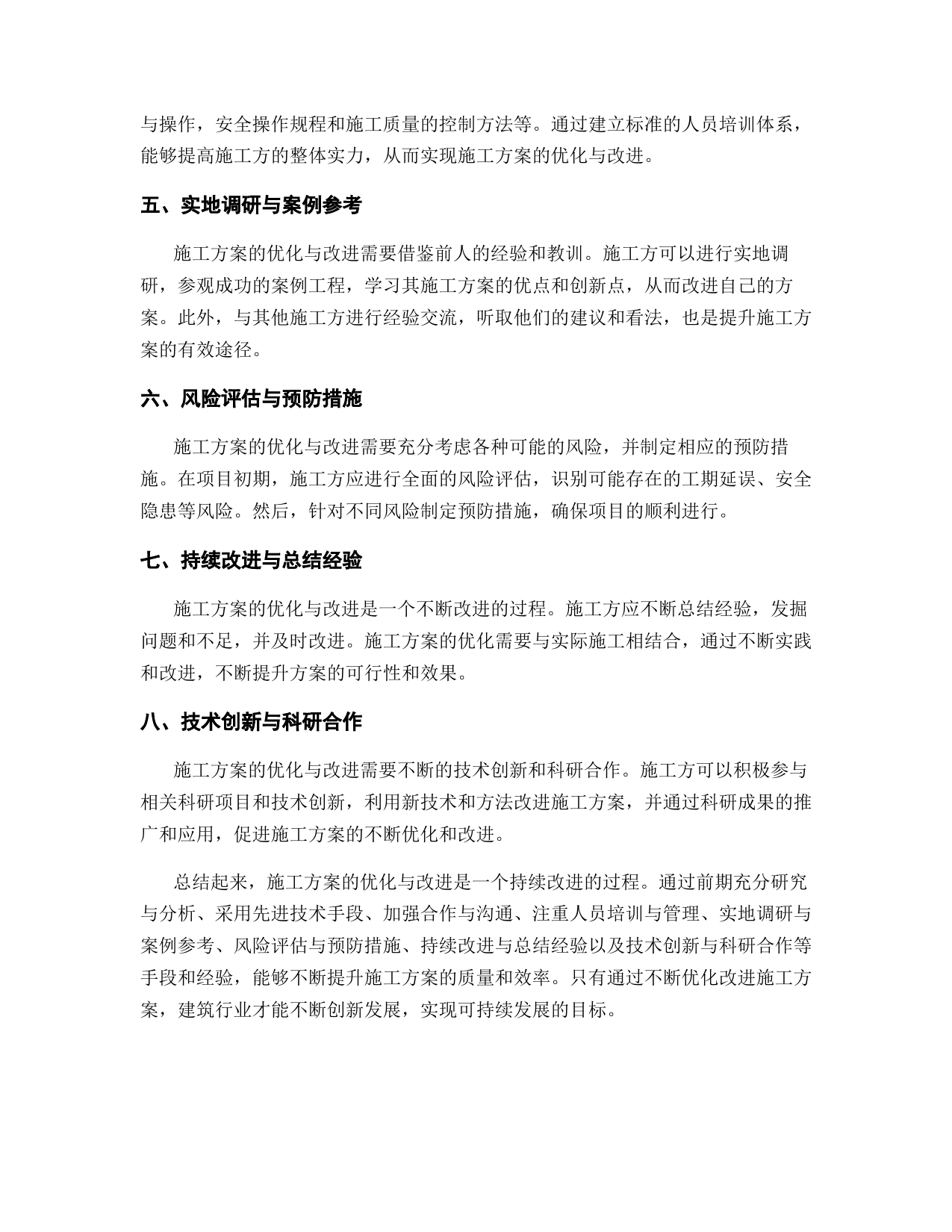 与操作，安全操作规程和施工质量的控制方法等。通过建立标准的人员培训体系，能够提高施工方的整体实力，从而实现施工方案的优化与改进。

五、实地调研与案例参考

施工方案的优化与改进需要借鉴前人的经验和教训。施工方可以进行实地调研，参观成功的案例工程，学习其施工方案的优点和创新点，从而改进自己的方案。此外，与其他施工方进行经验交流，听取他们的建议和看法，也是提升施工方案的有效途径。

六、风险评估与预防措施

施工方案的优化与改进需要充分考虑各种可能的风险，并制定相应的预防措施。在项目初期，施工方应进行全面的风险评估，识别可能存在的工期延误、安全隐患等风险。然后，针对不同风险制定预防措施，确保项目的顺利进行。

七、持续改进与总结经验

施工方案的优化与改进是一个不断改进的过程。施工方应不断总结经验，发掘问题和不足，并及时改进。施工方案的优化需要与实际施工相结合，通过不断实践和改进，不断提升方案的可行性和效果。

八、技术创新与科研合作

施工方案的优化与改进需要不断的技术创新和科研合作。施工方可以积极参与相关科研项目和技术创新，利用新技术和方法改进施工方案，并通过科研成果的推广和应用，促进施工方案的不断优化和改进。

总结起来，施工方案的优化与改进是一个持续改进的过程。通过前期充分研究与分析、采用先进技术手段、加强合作与沟通、注重人员培训与管理、实地调研与案例参考、风险评估与预防措施、持续改进与总结经验以及技术创新与科研合作等手段和经验，能够不断提升施工方案的质量和效率。只有通过不断优化改进施工方案，建筑行业才能不断创新发展，实现可持续发展的目标。